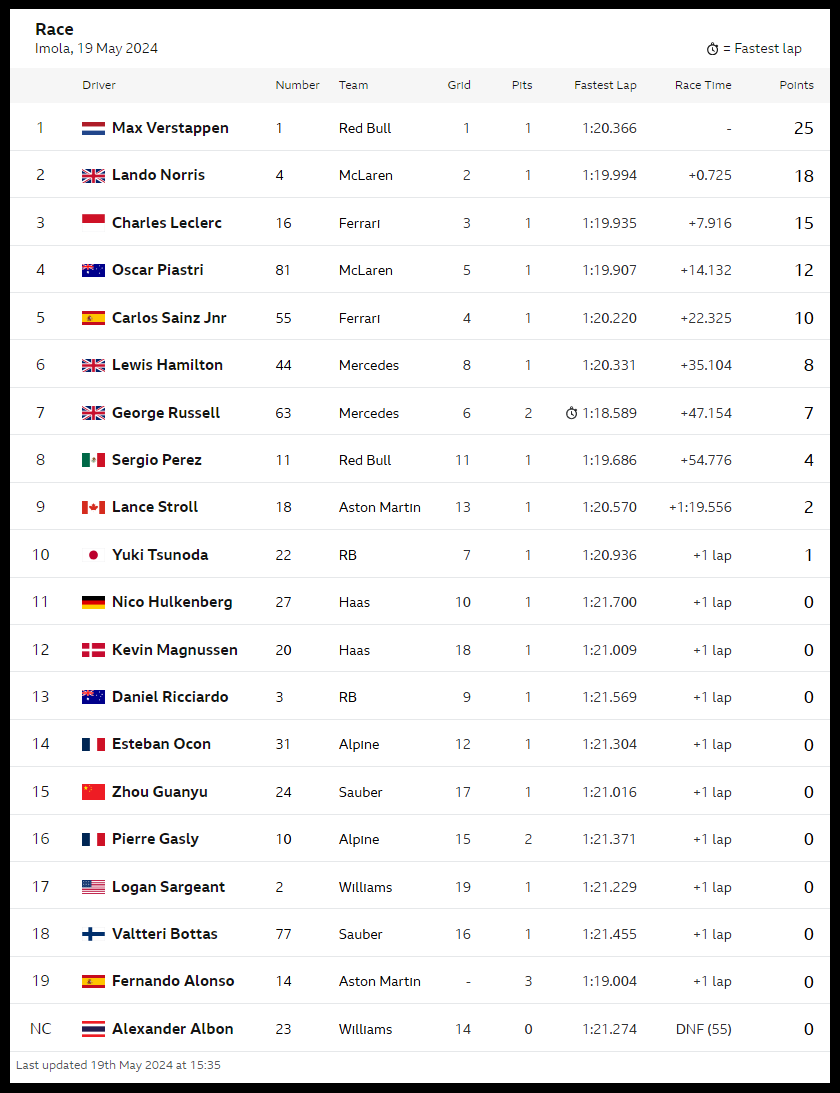 Race
Imola, 19 May 2024

= Fastest lap

| | Driver | Number | Team | Grid | Pits | Fastest Lap | Race Time | Points |
|---|---|---|---|---|---|---|---|---|
| 1 | Max Verstappen | 1 | Red Bull | 1 | 1 | 1:20.366 | - | 25 |
| 2 | Lando Norris | 4 | McLaren | 2 | 1 | 1:19.994 | +0.725 | 18 |
| 3 | Charles Leclerc | 16 | Ferrari | 3 | 1 | 1:19.935 | +7.916 | 15 |
| 4 | Oscar Piastri | 81 | McLaren | 5 | 1 | 1:19.907 | +14.132 | 12 |
| 5 | Carlos Sainz Jnr | 55 | Ferrari | 4 | 1 | 1:20.220 | +22.325 | 10 |
| 6 | Lewis Hamilton | 44 | Mercedes | 8 | 1 | 1:20.331 | +35.104 | 8 |
| 7 | George Russell | 63 | Mercedes | 6 | 2 | 1:18.589 | +47.154 | 7 |
| 8 | Sergio Perez | 11 | Red Bull | 11 | 1 | 1:19.686 | +54.776 | 4 |
| 9 | Lance Stroll | 18 | Aston Martin | 13 | 1 | 1:20.570 | +1:19.556 | 2 |
| 10 | Yuki Tsunoda | 22 | RB | 7 | 1 | 1:20.936 | +1 lap | 1 |
| 11 | Nico Hulkenberg | 27 | Haas | 10 | 1 | 1:21.700 | +1 lap | 0 |
| 12 | Kevin Magnussen | 20 | Haas | 18 | 1 | 1:21.009 | +1 lap | 0 |
| 13 | Daniel Ricciardo | 3 | RB | 9 | 1 | 1:21.569 | +1 lap | 0 |
| 14 | Esteban Ocon | 31 | Alpine | 12 | 1 | 1:21.304 | +1 lap | 0 |
| 15 | Zhou Guanyu | 24 | Sauber | 17 | 1 | 1:21.016 | +1 lap | 0 |
| 16 | Pierre Gasly | 10 | Alpine | 15 | 2 | 1:21.371 | +1 lap | 0 |
| 17 | Logan Sargeant | 2 | Williams | 19 | 1 | 1:21.229 | +1 lap | 0 |
| 18 | Valtteri Bottas | 77 | Sauber | 16 | 1 | 1:21.455 | +1 lap | 0 |
| 19 | Fernando Alonso | 14 | Aston Martin | - | 3 | 1:19.004 | +1 lap | 0 |
| NC | Alexander Albon | 23 | Williams | 14 | 0 | 1:21.274 | DNF (55) | 0 |

Last updated 19th May 2024 at 15:35